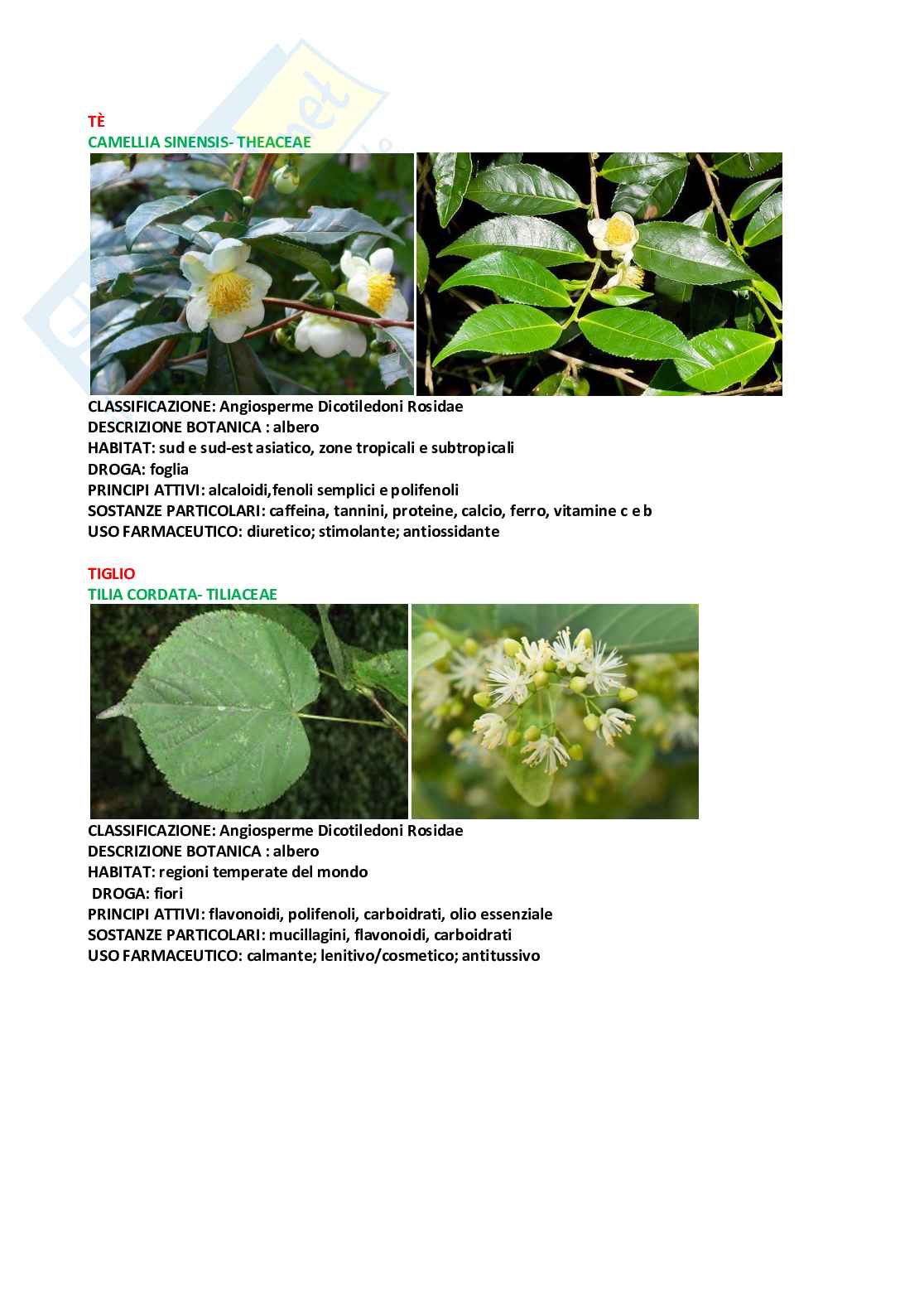 TÈ
CAMELLIA SINENSIS- THEACEAE

CLASSIFICAZIONE: Angiosperme Dicotiledoni Rosidae
DESCRIZIONE BOTANICA : albero
HABITAT: sud e sud-est asiatico, zone tropicali e subtropicali
DROGA: foglia
PRINCIPI ATTIVI: alcaloidi,fenoli semplici e polifenoli
SOSTANZE PARTICOLARI: caffeina, tannini, proteine, calcio, ferro, vitamine c e b
USO FARMACEUTICO: diuretico; stimolante; antiossidante

TIGLIO
TILIA CORDATA- TILIACEAE

CLASSIFICAZIONE: Angiosperme Dicotiledoni Rosidae
DESCRIZIONE BOTANICA : albero
HABITAT: regioni temperate del mondo
DROGA: fiori
PRINCIPI ATTIVI: flavonoidi, polifenoli, carboidrati, olio essenziale
SOSTANZE PARTICOLARI: mucillagini, flavonoidi, carboidrati
USO FARMACEUTICO: calmante; lenitivo/cosmetico; antitussivo